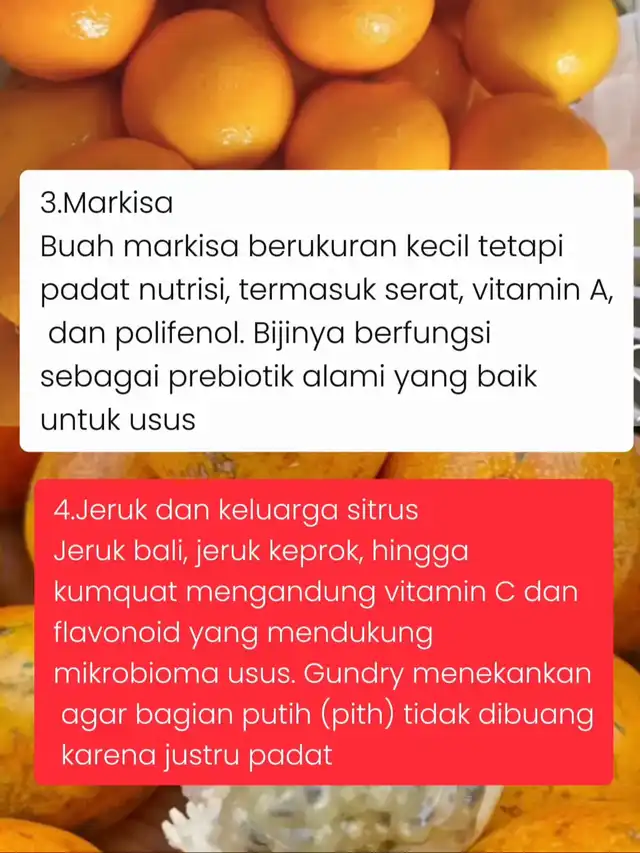 3.Markisa

Buah markisa berukuran kecil tetapi padat nutrisi, termasuk serat, vitamin A, dan polifenol. Bijinya berfungsi sebagai prebiotik alami yang baik untuk usus

4.Jeruk dan keluarga sitrus

Jeruk bali, jeruk keprok, hingga kumquat mengandung vitamin C dan flavonoid yang mendukung mikrobioma usus. Gundry menekankan agar bagian putih (pith) tidak dibuang karena justru padat